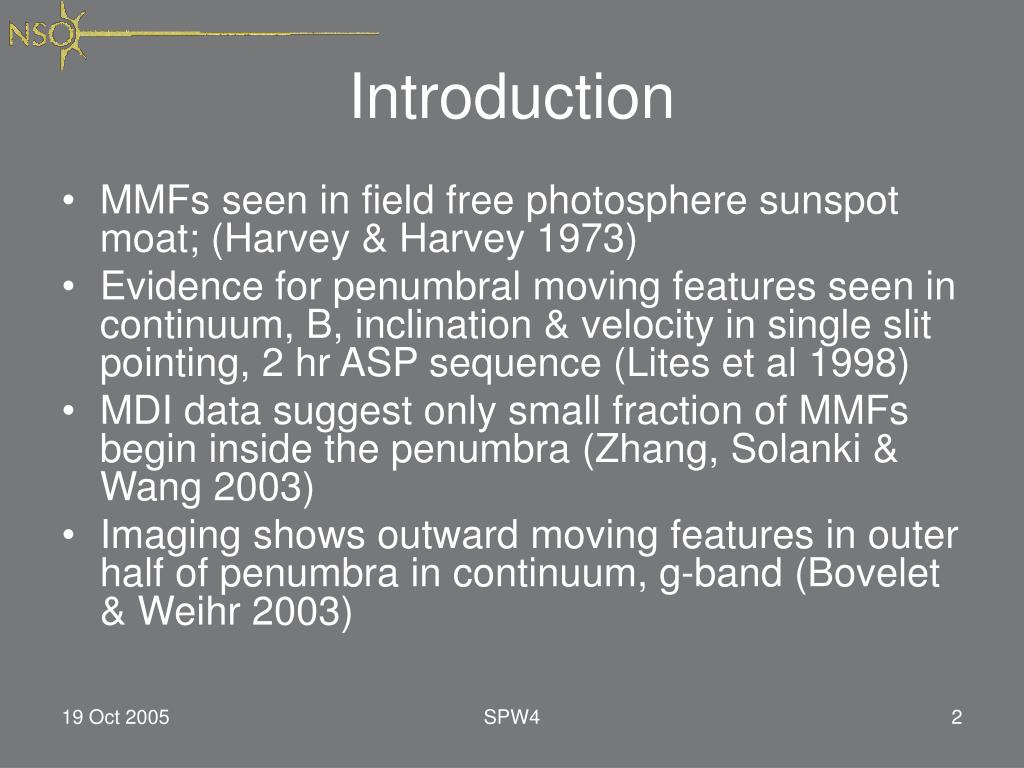 NSO

Introduction

• MMFs seen in field free photosphere sunspot moat; (Harvey & Harvey 1973)
• Evidence for penumbral moving features seen in continuum, B, inclination & velocity in single slit pointing, 2 hr ASP sequence (Lites et al 1998)
• MDI data suggest only small fraction of MMFs begin inside the penumbra (Zhang, Solanki & Wang 2003)
• Imaging shows outward moving features in outer half of penumbra in continuum, g-band (Bovelet & Weihr 2003)

19 Oct 2005 SPW4 2